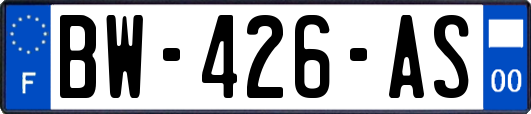 F
BW-426-AS
00